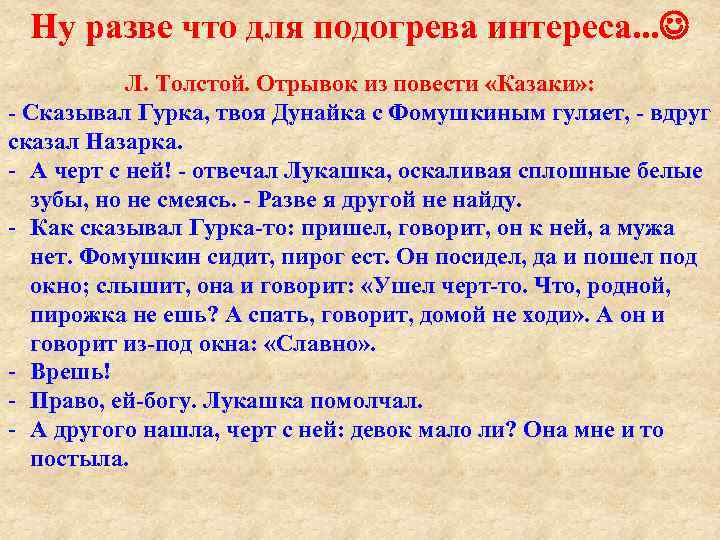 Ну разве что для подогрева интереса...☺

Л. Толстой. Отрывок из повести «Казаки»:

- Сказывал Гурка, твоя Дунайка с Фомушкиным гуляет, - вдруг сказал Назарка.
- А черт с ней! - отвечал Лукашка, оскаливая сплошные белые зубы, но не смеясь. - Разве я другой не найду.
- Как сказывал Гурка-то: пришел, говорит, он к ней, а мужа нет. Фомушкин сидит, пирог ест. Он посидел, да и пошел под окно; слышит, она и говорит: «Ушел черт-то. Что, родной, пирожка не ешь? А спать, говорит, домой не ходи». А он и говорит из-под окна: «Славно».
- Врешь!
- Право, ей-богу. Лукашка помолчал.
- А другого нашла, черт с ней: девок мало ли? Она мне и то постыла.